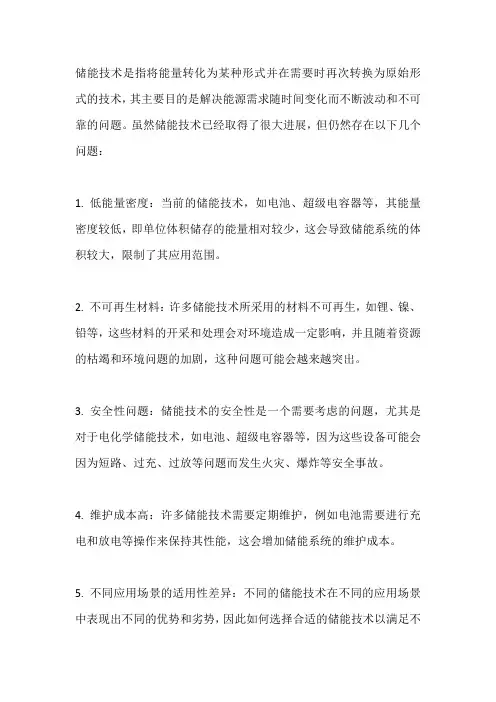 储能技术是指将能量转化为某种形式并在需要时再次转换为原始形式的技术，其主要目的是解决能源需求随时间变化而不断波动和不可靠的问题。虽然储能技术已经取得了很大进展，但仍然存在以下几个问题：

1. 低能量密度：当前的储能技术，如电池、超级电容器等，其能量密度较低，即单位体积储存的能量相对较少，这会导致储能系统的体积较大，限制了其应用范围。

2. 不可再生材料：许多储能技术所采用的材料不可再生，如锂、镍、铅等，这些材料的开采和处理会对环境造成一定影响，并且随着资源的枯竭和环境问题的加剧，这种问题可能会越来越突出。

3. 安全性问题：储能技术的安全性是一个需要考虑的问题，尤其是对于电化学储能技术，如电池、超级电容器等，因为这些设备可能会因为短路、过充、过放等问题而发生火灾、爆炸等安全事故。

4. 维护成本高：许多储能技术需要定期维护，例如电池需要进行充电和放电等操作来保持其性能，这会增加储能系统的维护成本。

5. 不同应用场景的适用性差异：不同的储能技术在不同的应用场景中表现出不同的优势和劣势，因此如何选择合适的储能技术以满足不